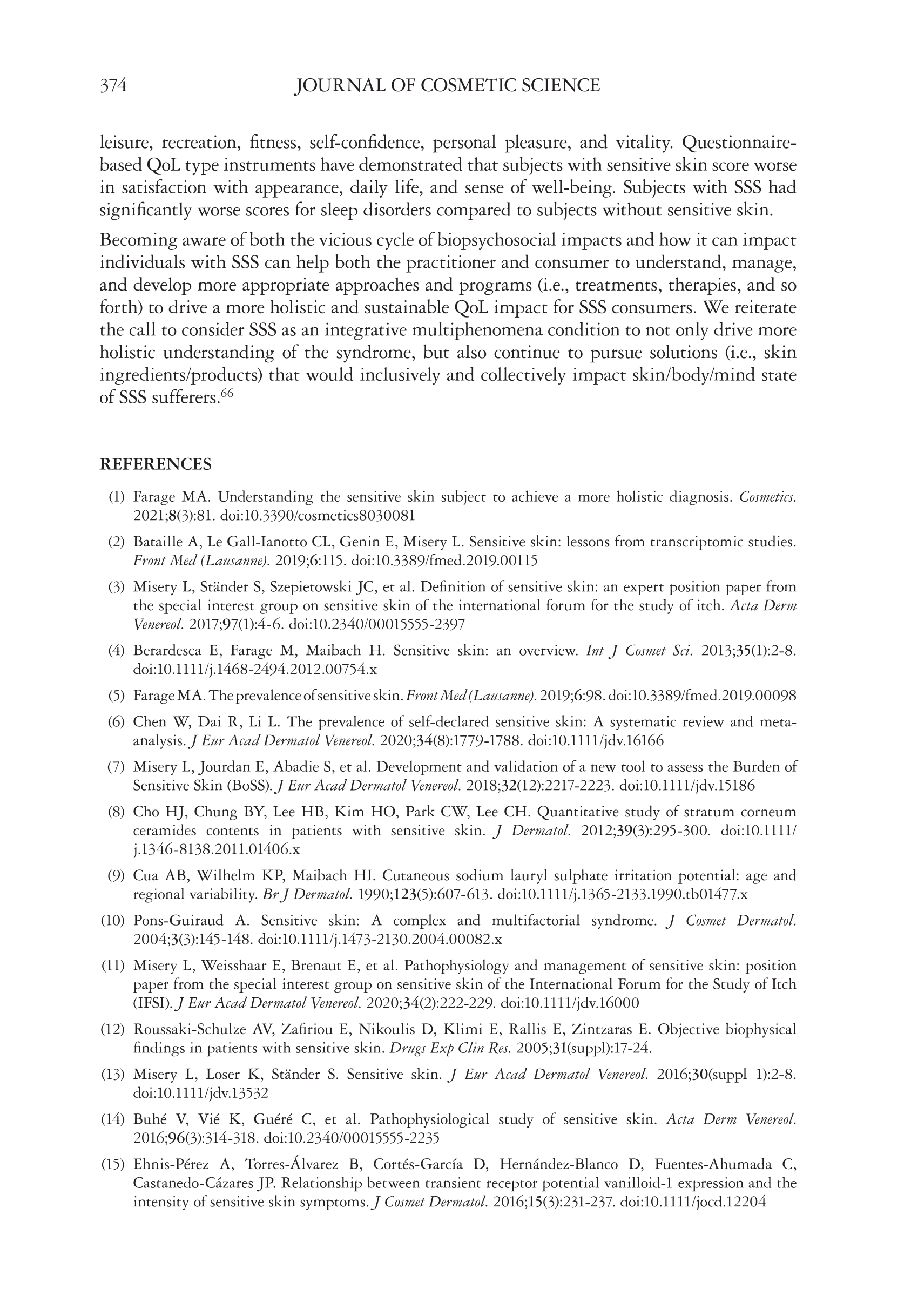 374 JOURNAL OF COSMETIC SCIENCE

leisure, recreation, fitness, self-confidence, personal pleasure, and vitality. Questionnaire-based QoL type instruments have demonstrated that subjects with sensitive skin score worse in satisfaction with appearance, daily life, and sense of well-being. Subjects with SSS had significantly worse scores for sleep disorders compared to subjects without sensitive skin.

Becoming aware of both the vicious cycle of biopsychosocial impacts and how it can impact individuals with SSS can help both the practitioner and consumer to understand, manage, and develop more appropriate approaches and programs (i.e., treatments, therapies, and so forth) to drive a more holistic and sustainable QoL impact for SSS consumers. We reiterate the call to consider SSS as an integrative multiphenomena condition to not only drive more holistic understanding of the syndrome, but also continue to pursue solutions (i.e., skin ingredients/products) that would inclusively and collectively impact skin/body/mind state of SSS sufferers.$^{66}$

REFERENCES

(1) Farage MA. Understanding the sensitive skin subject to achieve a more holistic diagnosis. Cosmetics. 2021;8(3):81. doi:10.3390/cosmetics8030081

(2) Bataille A, Le Gall-Ianotto CL, Genin E, Misery L. Sensitive skin: lessons from transcriptomic studies. Front Med (Lausanne). 2019;6:115. doi:10.3389/fmed.2019.00115

(3) Misery L, Ständer S, Szepietowski JC, et al. Definition of sensitive skin: an expert position paper from the special interest group on sensitive skin of the international forum for the study of itch. Acta Derm Venereol. 2017;97(1):4-6. doi:10.2340/00015555-2397

(4) Berardesca E, Farage M, Maibach H. Sensitive skin: an overview. Int J Cosmet Sci. 2013;35(1):2-8. doi:10.1111/j.1468-2494.2012.00754.x

(5) Farage MA. The prevalence of sensitive skin. Front Med (Lausanne). 2019;6:98. doi:10.3389/fmed.2019.00098

(6) Chen W, Dai R, Li L. The prevalence of self-declared sensitive skin: A systematic review and meta-analysis. J Eur Acad Dermatol Venereol. 2020;34(8):1779-1788. doi:10.1111/jdv.16166

(7) Misery L, Jourdan E, Abadie S, et al. Development and validation of a new tool to assess the Burden of Sensitive Skin (BoSS). J Eur Acad Dermatol Venereol. 2018;32(12):2217-2223. doi:10.1111/jdv.15186

(8) Cho HJ, Chung BY, Lee HB, Kim HO, Park CW, Lee CH. Quantitative study of stratum corneum ceramides contents in patients with sensitive skin. J Dermatol. 2012;39(3):295-300. doi:10.1111/j.1346-8138.2011.01406.x

(9) Cua AB, Wilhelm KP, Maibach HI. Cutaneous sodium lauryl sulphate irritation potential: age and regional variability. Br J Dermatol. 1990;123(5):607-613. doi:10.1111/j.1365-2133.1990.tb01477.x

(10) Pons-Guiraud A. Sensitive skin: A complex and multifactorial syndrome. J Cosmet Dermatol. 2004;3(3):145-148. doi:10.1111/j.1473-2130.2004.00082.x

(11) Misery L, Weisshaar E, Brenaut E, et al. Pathophysiology and management of sensitive skin: position paper from the special interest group on sensitive skin of the International Forum for the Study of Itch (IFSI). J Eur Acad Dermatol Venereol. 2020;34(2):222-229. doi:10.1111/jdv.16000

(12) Roussaki-Schulze AV, Zafiriou E, Nikoulis D, Klimi E, Rallis E, Zintzaras E. Objective biophysical findings in patients with sensitive skin. Drugs Exp Clin Res. 2005;31(suppl):17-24.

(13) Misery L, Loser K, Ständer S. Sensitive skin. J Eur Acad Dermatol Venereol. 2016;30(suppl 1):2-8. doi:10.1111/jdv.13532

(14) Buhé V, Vié K, Guéré C, et al. Pathophysiological study of sensitive skin. Acta Derm Venereol. 2016;96(3):314-318. doi:10.2340/00015555-2235

(15) Ehnis-Pérez A, Torres-Álvarez B, Cortés-García D, Hernández-Blanco D, Fuentes-Ahumada C, Castanedo-Cázares JP. Relationship between transient receptor potential vanilloid-1 expression and the intensity of sensitive skin symptoms. J Cosmet Dermatol. 2016;15(3):231-237. doi:10.1111/jocd.12204